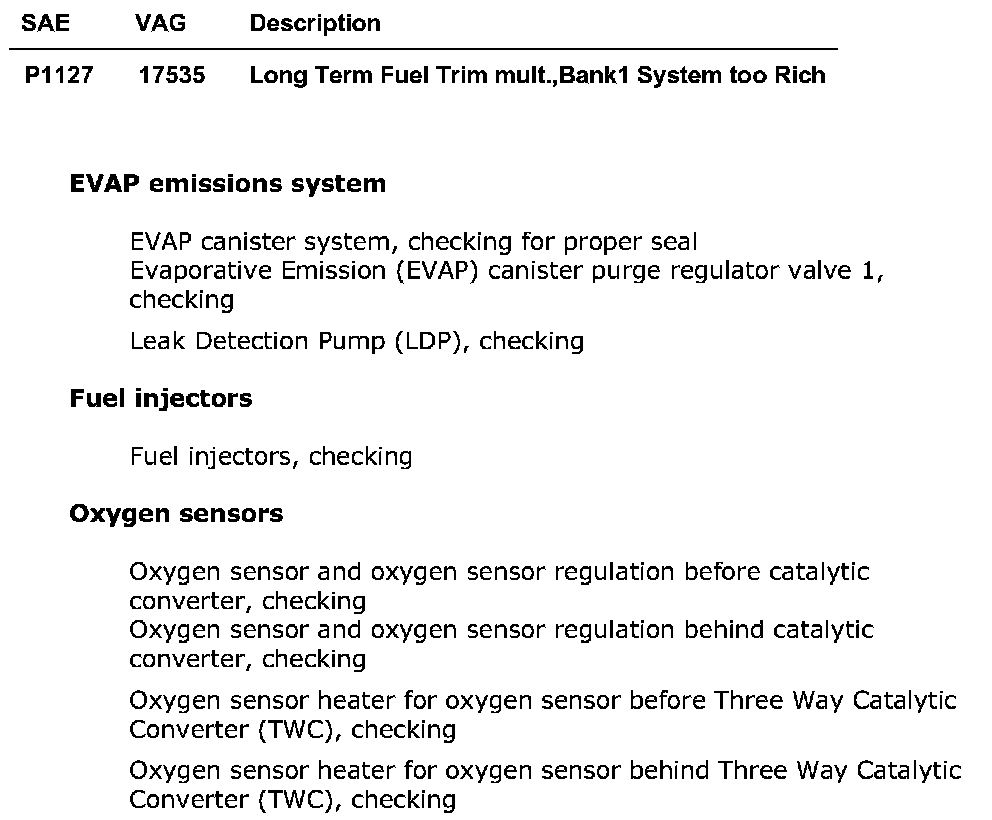 | SAE | VAG | Description |
|---|---|---|
| P1127 | 17535 | Long Term Fuel Trim mult.,Bank1 System too Rich |

EVAP emissions system

EVAP canister system, checking for proper seal
Evaporative Emission (EVAP) canister purge regulator valve 1, checking

Leak Detection Pump (LDP), checking

Fuel injectors

Fuel injectors, checking

Oxygen sensors

Oxygen sensor and oxygen sensor regulation before catalytic converter, checking
Oxygen sensor and oxygen sensor regulation behind catalytic converter, checking

Oxygen sensor heater for oxygen sensor before Three Way Catalytic Converter (TWC), checking

Oxygen sensor heater for oxygen sensor behind Three Way Catalytic Converter (TWC), checking